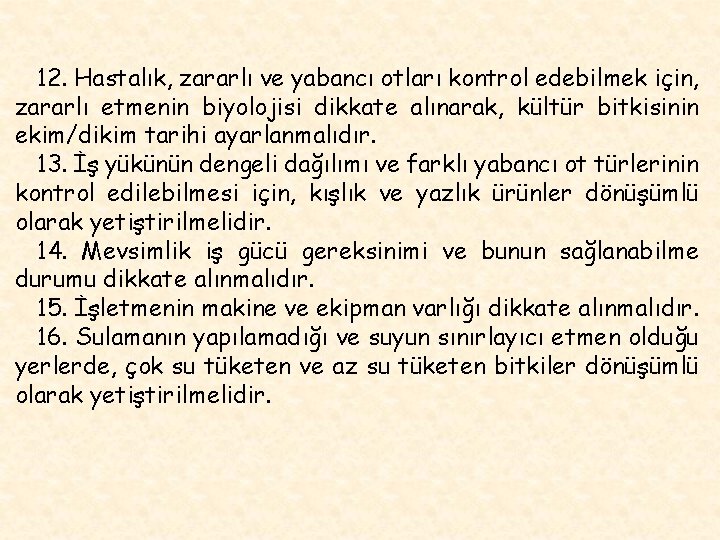 12. Hastalık, zararlı ve yabancı otları kontrol edebilmek için, zararlı etmenin biyolojisi dikkate alınarak, kültür bitkisinin ekim/dikim tarihi ayarlanmalıdır.

13. İş yükünün dengeli dağılımı ve farklı yabancı ot türlerinin kontrol edilebilmesi için, kışlık ve yazlık ürünler dönüşümlü olarak yetiştirilmelidir.

14. Mevsimlik iş gücü gereksinimi ve bunun sağlanabilme durumu dikkate alınmalıdır.

15. İşletmenin makine ve ekipman varlığı dikkate alınmalıdır.

16. Sulamanın yapılamadığı ve suyun sınırlayıcı etmen olduğu yerlerde, çok su tüketen ve az su tüketen bitkiler dönüşümlü olarak yetiştirilmelidir.